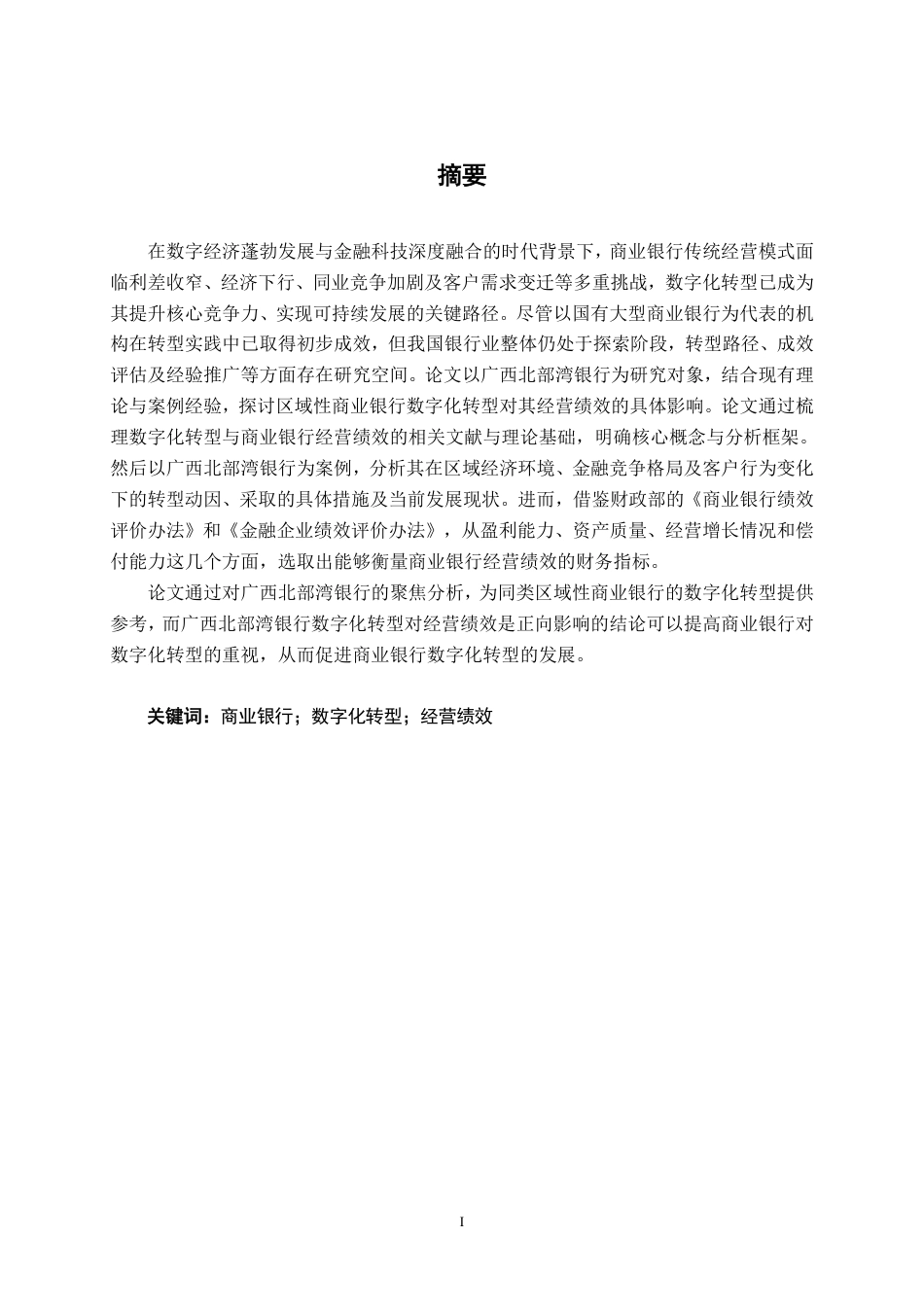 摘要

在数字经济蓬勃发展与金融科技深度融合的时代背景下，商业银行传统经营模式面临利差收窄、经济下行、同业竞争加剧及客户需求变迁等多重挑战，数字化转型已成为其提升核心竞争力、实现可持续发展的关键路径。尽管以国有大型商业银行为代表的机构在转型实践中已取得初步成效，但我国银行业整体仍处于探索阶段，转型路径、成效评估及经验推广等方面存在研究空间。论文以广西北部湾银行为研究对象，结合现有理论与案例经验，探讨区域性商业银行数字化转型对其经营绩效的具体影响。论文通过梳理数字化转型与商业银行经营绩效的相关文献与理论基础，明确核心概念与分析框架。然后以广西北部湾银行为案例，分析其在区域经济环境、金融竞争格局及客户行为变化下的转型动因、采取的具体措施及当前发展现状。进而，借鉴财政部的《商业银行绩效评价办法》和《金融企业绩效评价办法》，从盈利能力、资产质量、经营增长情况和偿付能力这几个方面，选取出能够衡量商业银行经营绩效的财务指标。

论文通过对广西北部湾银行的聚焦分析，为同类区域性商业银行的数字化转型提供参考，而广西北部湾银行数字化转型对经营绩效是正向影响的结论可以提高商业银行对数字化转型的重视，从而促进商业银行数字化转型的发展。

关键词：商业银行；数字化转型；经营绩效

I